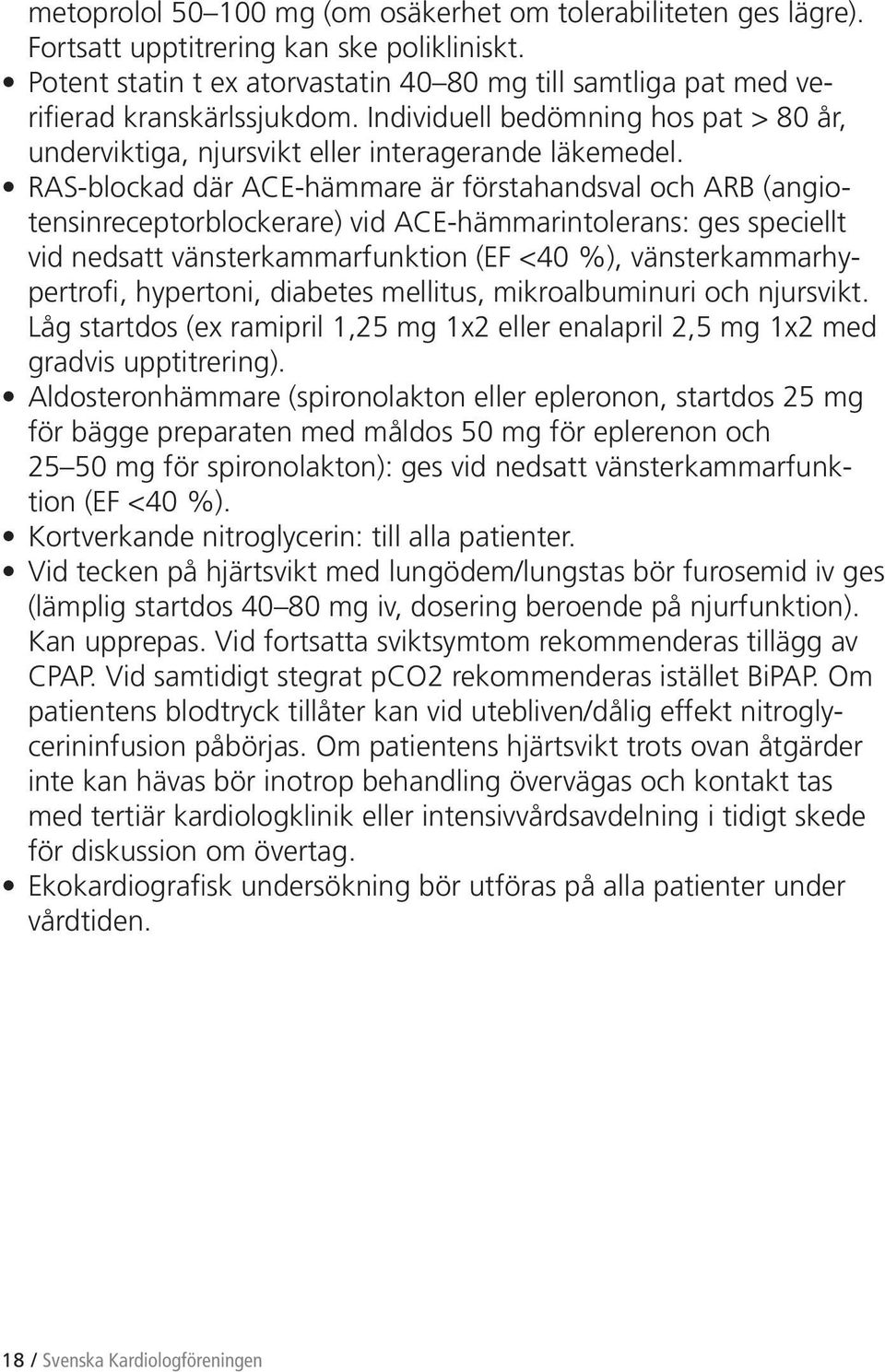 metoprolol 50–100 mg (om osäkerhet om tolerabiliteten ges lägre). Fortsatt upptitrering kan ske polikliniskt.
• Potent statin t ex atorvastatin 40–80 mg till samtliga pat med verifierad kranskärlssjukdom. Individuell bedömning hos pat > 80 år, underviktiga, njursvikt eller interagerande läkemedel.
• RAS-blockad där ACE-hämmare är förstahandsval och ARB (angiotensinreceptorblockerare) vid ACE-hämmarintolerans: ges speciellt vid nedsatt vänsterkammarfunktion (EF <40 %), vänsterkammarhypertrofi, hypertoni, diabetes mellitus, mikroalbuminuri och njursvikt. Låg startdos (ex ramipril 1,25 mg 1x2 eller enalapril 2,5 mg 1x2 med gradvis upptitrering).
• Aldosteronhämmare (spironolakton eller epleronon, startdos 25 mg för bägge preparaten med måldos 50 mg för eplerenon och 25–50 mg för spironolakton): ges vid nedsatt vänsterkammarfunktion (EF <40 %).
• Kortverkande nitroglycerin: till alla patienter.
• Vid tecken på hjärtsvikt med lungödem/lungstas bör furosemid iv ges (lämplig startdos 40–80 mg iv, dosering beroende på njurfunktion). Kan upprepas. Vid fortsatta sviktsymtom rekommenderas tillägg av CPAP. Vid samtidigt stegrat pCO2 rekommenderas istället BiPAP. Om patientens blodtryck tillåter kan vid utebliven/dålig effekt nitroglycerininfusion påbörjas. Om patientens hjärtsvikt trots ovan åtgärder inte kan hävas bör inotrop behandling övervägas och kontakt tas med tertiär kardiologklinik eller intensivvårdsavdelning i tidigt skede för diskussion om övertag.
• Ekokardiografisk undersökning bör utföras på alla patienter under vårdtiden.

18 / Svenska Kardiologföreningen